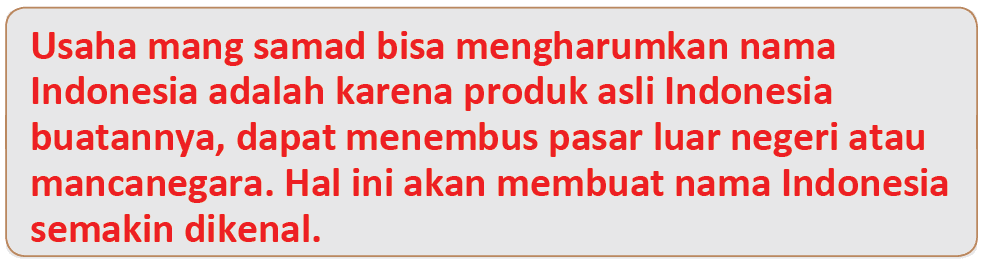 Usaha mang samad bisa mengharumkan nama Indonesia adalah karena produk asli Indonesia buatannya, dapat menembus pasar luar negeri atau mancanegara. Hal ini akan membuat nama Indonesia semakin dikenal.